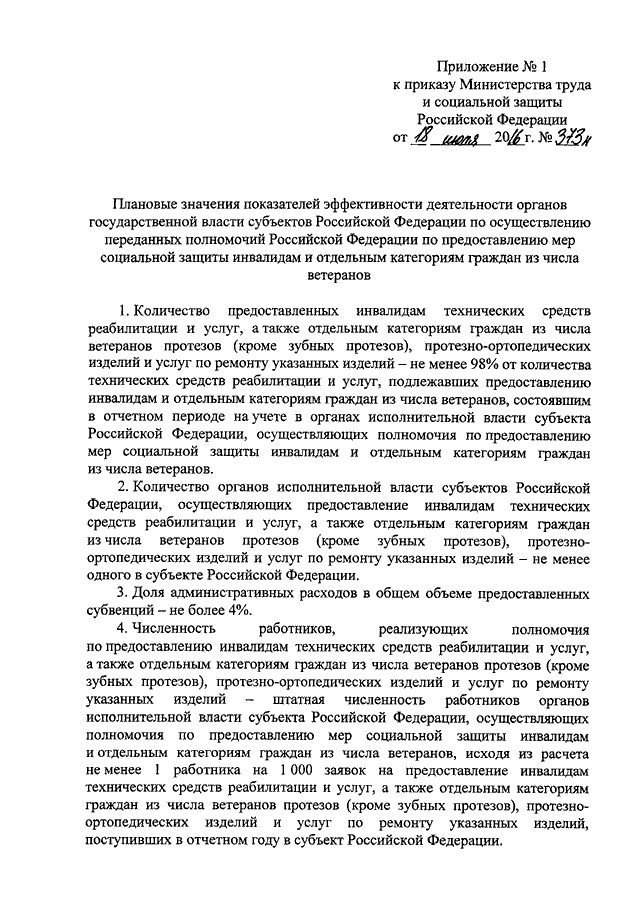 Приложение № 1
к приказу Министерства труда
и социальной защиты
Российской Федерации
от 18 июля 2016 г. № 373н

Плановые значения показателей эффективности деятельности органов государственной власти субъектов Российской Федерации по осуществлению переданных полномочий Российской Федерации по предоставлению мер социальной защиты инвалидам и отдельным категориям граждан из числа ветеранов

1. Количество предоставленных инвалидам технических средств реабилитации и услуг, а также отдельным категориям граждан из числа ветеранов протезов (кроме зубных протезов), протезно-ортопедических изделий и услуг по ремонту указанных изделий – не менее 98% от количества технических средств реабилитации и услуг, подлежавших предоставлению инвалидам и отдельным категориям граждан из числа ветеранов, состоявшим в отчетном периоде на учете в органах исполнительной власти субъекта Российской Федерации, осуществляющих полномочия по предоставлению мер социальной защиты инвалидам и отдельным категориям граждан из числа ветеранов.

2. Количество органов исполнительной власти субъектов Российской Федерации, осуществляющих предоставление инвалидам технических средств реабилитации и услуг, а также отдельным категориям граждан из числа ветеранов протезов (кроме зубных протезов), протезно-ортопедических изделий и услуг по ремонту указанных изделий – не менее одного в субъекте Российской Федерации.

3. Доля административных расходов в общем объеме предоставленных субвенций – не более 4%.

4. Численность работников, реализующих полномочия по предоставлению инвалидам технических средств реабилитации и услуг, а также отдельным категориям граждан из числа ветеранов протезов (кроме зубных протезов), протезно-ортопедических изделий и услуг по ремонту указанных изделий – штатная численность работников органов исполнительной власти субъекта Российской Федерации, осуществляющих полномочия по предоставлению мер социальной защиты инвалидам и отдельным категориям граждан из числа ветеранов, исходя из расчета не менее 1 работника на 1 000 заявок на предоставление инвалидам технических средств реабилитации и услуг, а также отдельным категориям граждан из числа ветеранов протезов (кроме зубных протезов), протезно-ортопедических изделий и услуг по ремонту указанных изделий, поступивших в отчетном году в субъект Российской Федерации.